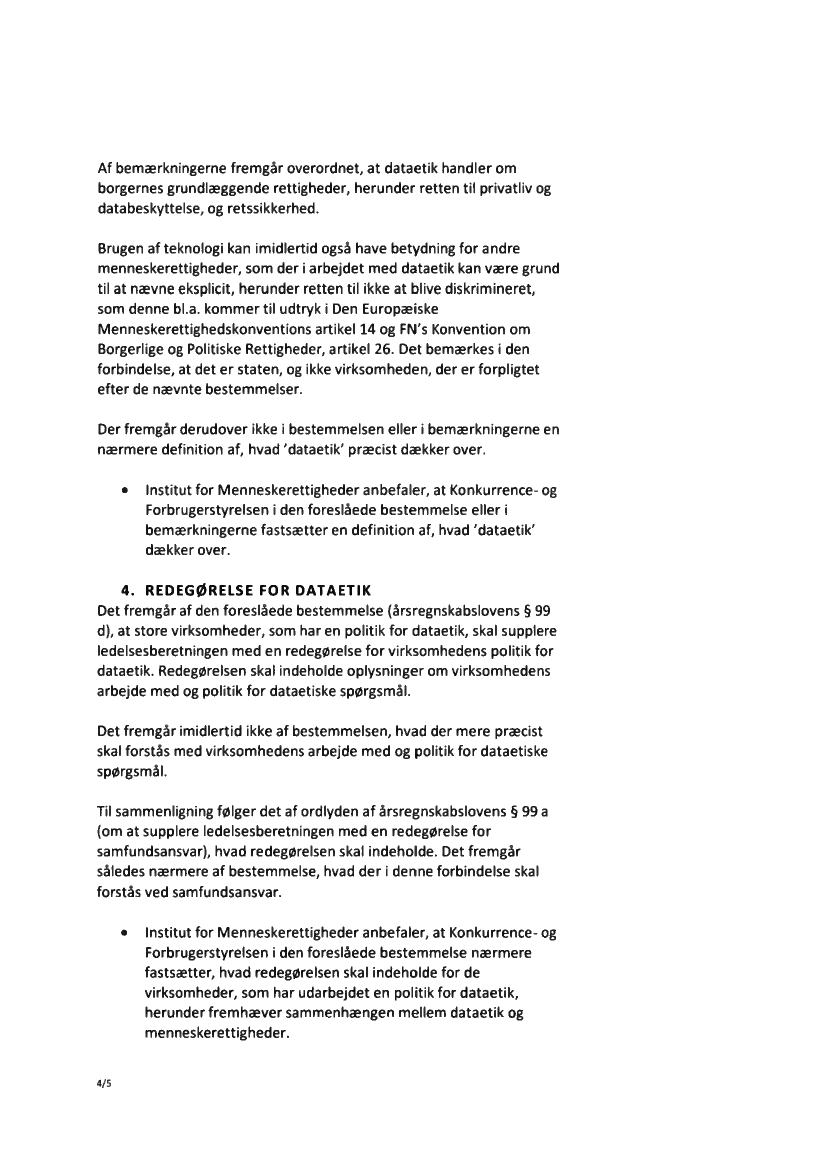 Af bemærkningerne fremgår overordnet, at dataetik handler om borgernes grundlæggende rettigheder, herunder retten til privatliv og databeskyttelse, og retssikkerhed.

Brugen af teknologi kan imidlertid også have betydning for andre menneskerettigheder, som der i arbejdet med dataetik kan være grund til at nævne eksplicit, herunder retten til ikke at blive diskrimineret, som denne bl.a. kommer til udtryk i Den Europæiske Menneskerettighedskonventions artikel 14 og FN's Konvention om Borgerlige og Politiske Rettigheder, artikel 26. Det bemærkes i den forbindelse, at det er staten, og ikke virksomheden, der er forpligtet efter de nævnte bestemmelser.

Der fremgår derudover ikke i bestemmelsen eller i bemærkningerne en nærmere definition af, hvad 'dataetik' præcist dækker over.

• Institut for Menneskerettigheder anbefaler, at Konkurrence- og Forbrugerstyrelsen i den foreslåede bestemmelse eller i bemærkningerne fastsætter en definition af, hvad 'dataetik' dækker over.

4. REDEGØRELSE FOR DATAETIK
Det fremgår af den foreslåede bestemmelse (årsregnskabslovens § 99 d), at store virksomheder, som har en politik for dataetik, skal supplere ledelsesberetningen med en redegørelse for virksomhedens politik for dataetik. Redegørelsen skal indeholde oplysninger om virksomhedens arbejde med og politik for dataetiske spørgsmål.

Det fremgår imidlertid ikke af bestemmelsen, hvad der mere præcist skal forstås med virksomhedens arbejde med og politik for dataetiske spørgsmål.

Til sammenligning følger det af ordlyden af årsregnskabslovens § 99 a (om at supplere ledelsesberetningen med en redegørelse for samfundsansvar), hvad redegørelsen skal indeholde. Det fremgår således nærmere af bestemmelse, hvad der i denne forbindelse skal forstås ved samfundsansvar.

• Institut for Menneskerettigheder anbefaler, at Konkurrence- og Forbrugerstyrelsen i den foreslåede bestemmelse nærmere fastsætter, hvad redegørelsen skal indeholde for de virksomheder, som har udarbejdet en politik for dataetik, herunder fremhæver sammenhængen mellem dataetik og menneskerettigheder.

4/5